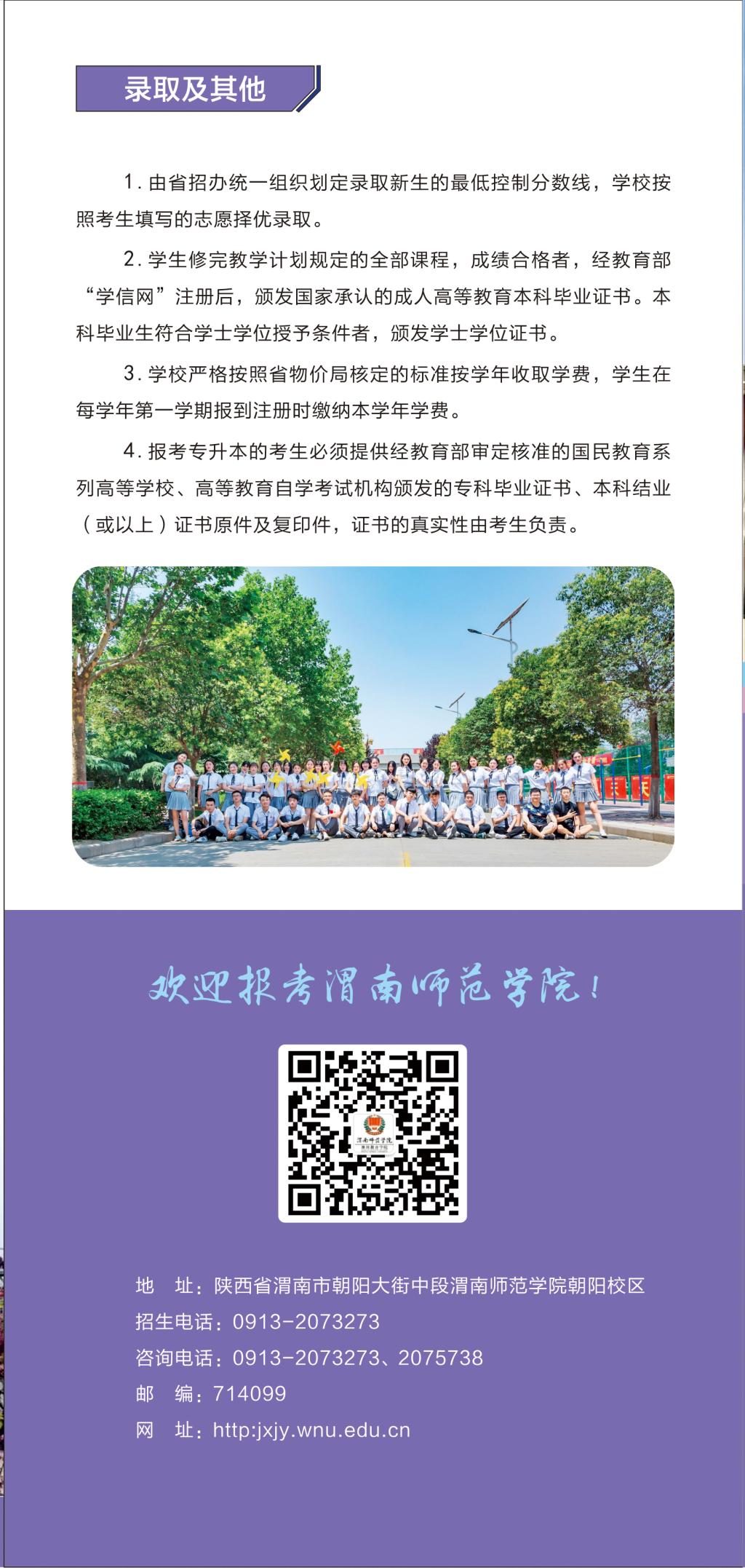 录取及其他

1.由省招办统一组织划定录取新生的最低控制分数线，学校按照考生填写的志愿择优录取。

2.学生修完教学计划规定的全部课程，成绩合格者，经教育部“学信网”注册后，颁发国家承认的成人高等教育本科毕业证书。本科毕业生符合学士学位授予条件者，颁发学士学位证书。

3.学校严格按照省物价局核定的标准按学年收取学费，学生在每学年第一学期报到注册时缴纳本学年学费。

4.报考专升本的考生必须提供经教育部审定核准的国民教育系列高等学校、高等教育自学考试机构颁发的专科毕业证书、本科结业（或以上）证书原件及复印件，证书的真实性由考生负责。

欢迎报考渭南师范学院！

地 址：陕西省渭南市朝阳大街中段渭南师范学院朝阳校区
招生电话：0913-2073273
咨询电话：0913-2073273、2075738
邮 编：714099
网 址：http:jxjy.wnu.edu.cn